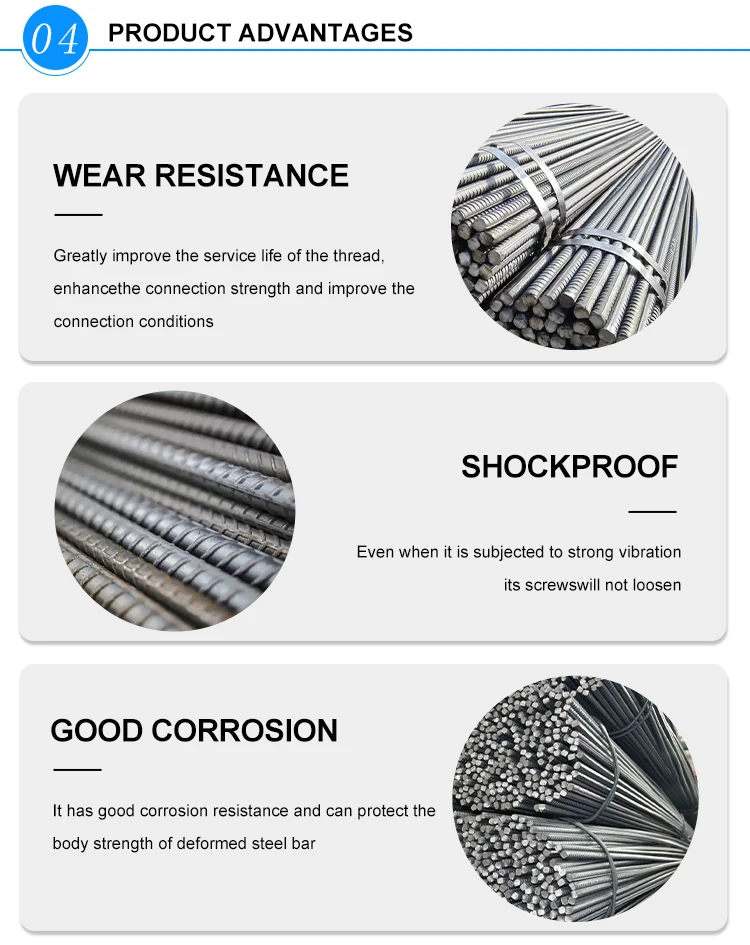 04 PRODUCT ADVANTAGES

WEAR RESISTANCE

Greatly improve the service life of the thread, enhancethe connection strength and improve the connection conditions

SHOCKPROOF

Even when it is subjected to strong vibration its screwswill not loosen

GOOD CORROSION

It has good corrosion resistance and can protect the body strength of deformed steel bar